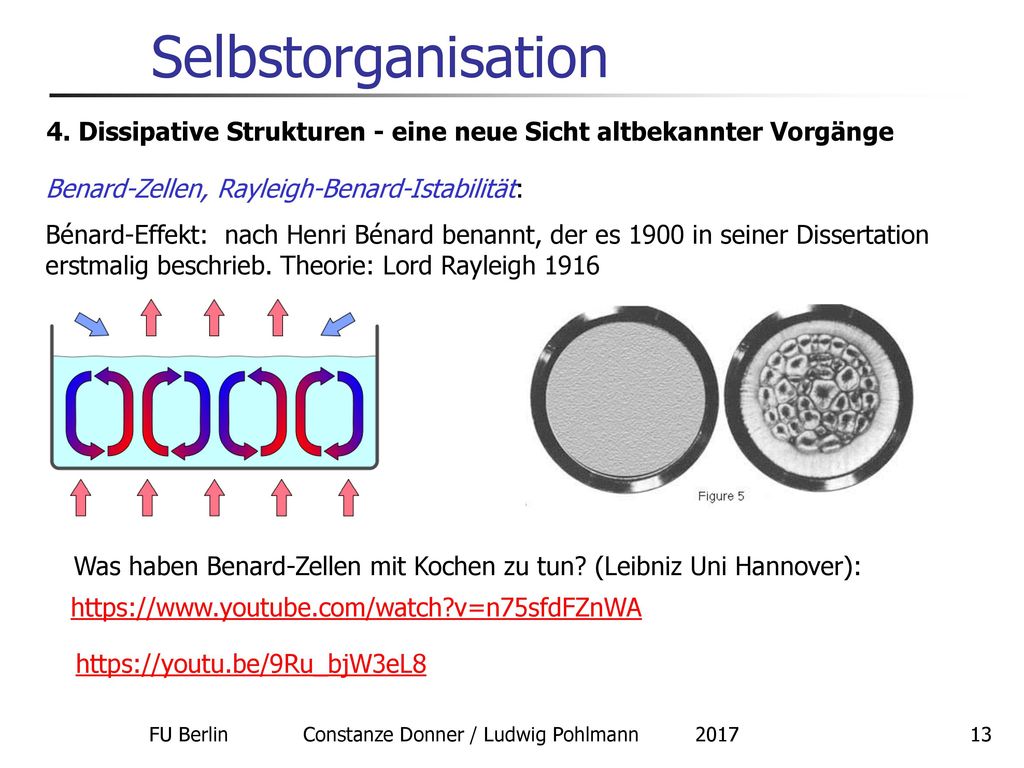 Selbstorganisation

4. Dissipative Strukturen - eine neue Sicht altbekannter Vorgänge

Benard-Zellen, Rayleigh-Benard-Istabilität:

Bénard-Effekt: nach Henri Bénard benannt, der es 1900 in seiner Dissertation erstmalig beschrieb. Theorie: Lord Rayleigh 1916

Figure 5

Was haben Benard-Zellen mit Kochen zu tun? (Leibniz Uni Hannover):

https://www.youtube.com/watch?v=n75sfdFZnWA

https://youtu.be/9Ru_bjW3eL8

FU Berlin Constanze Donner / Ludwig Pohlmann 2017 13